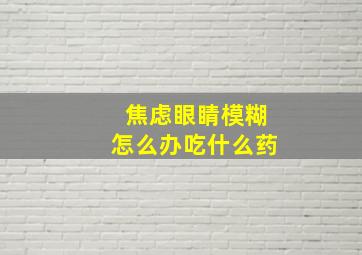 焦虑眼睛模糊
怎么办吃什么药